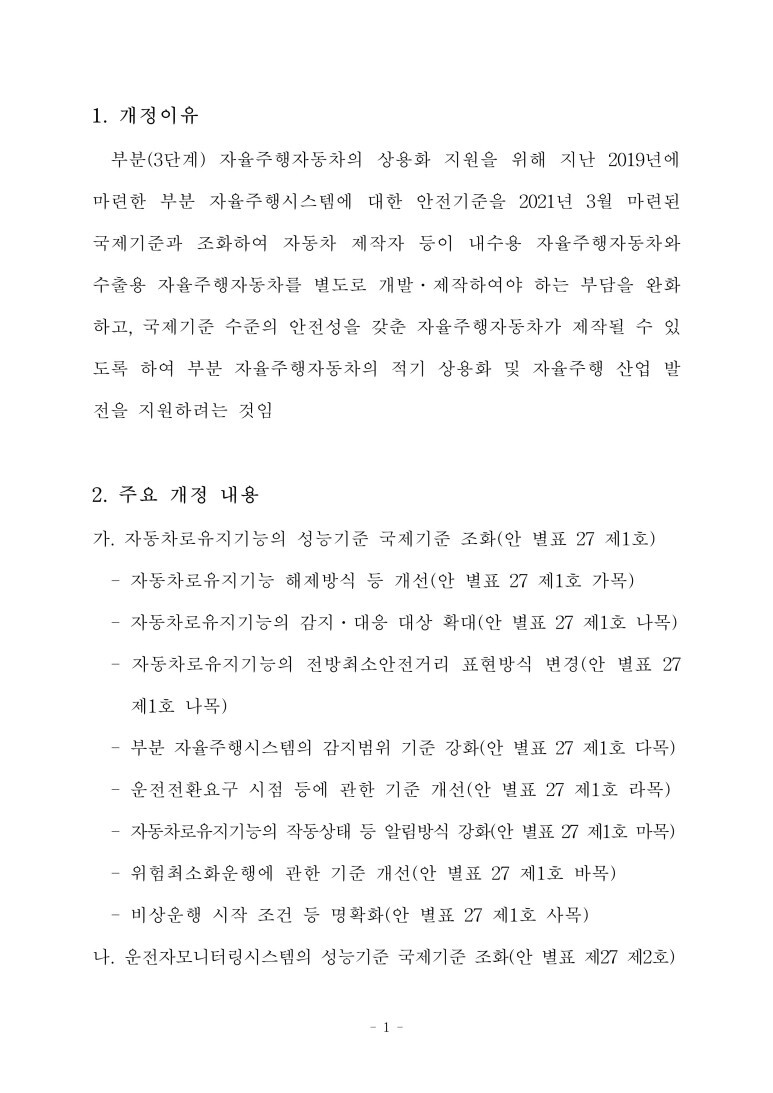 1. 개정이유

부분(3단계) 자율주행자동차의 상용화 지원을 위해 지난 2019년에 마련한 부분 자율주행시스템에 대한 안전기준을 2021년 3월 마련된 국제기준과 조화하여 자동차 제작자 등이 내수용 자율주행자동차와 수출용 자율주행자동차를 별도로 개발·제작하여야 하는 부담을 완화하고, 국제기준 수준의 안전성을 갖춘 자율주행자동차가 제작될 수 있도록 하여 부분 자율주행자동차의 적기 상용화 및 자율주행 산업 발전을 지원하려는 것임

2. 주요 개정 내용

가. 자동차로유지기능의 성능기준 국제기준 조화(안 별표 27 제1호)

- 자동차로유지기능 해제방식 등 개선(안 별표 27 제1호 가목)

- 자동차로유지기능의 감지·대응 대상 확대(안 별표 27 제1호 나목)

- 자동차로유지기능의 전방최소안전거리 표현방식 변경(안 별표 27 제1호 나목)

- 부분 자율주행시스템의 감지범위 기준 강화(안 별표 27 제1호 다목)

- 운전전환요구 시점 등에 관한 기준 개선(안 별표 27 제1호 라목)

- 자동차로유지기능의 작동상태 등 알림방식 강화(안 별표 27 제1호 마목)

- 위험최소화운행에 관한 기준 개선(안 별표 27 제1호 바목)

- 비상운행 시작 조건 등 명확화(안 별표 27 제1호 사목)

나. 운전자모니터링시스템의 성능기준 국제기준 조화(안 별표 제27 제2호)

- 1 -